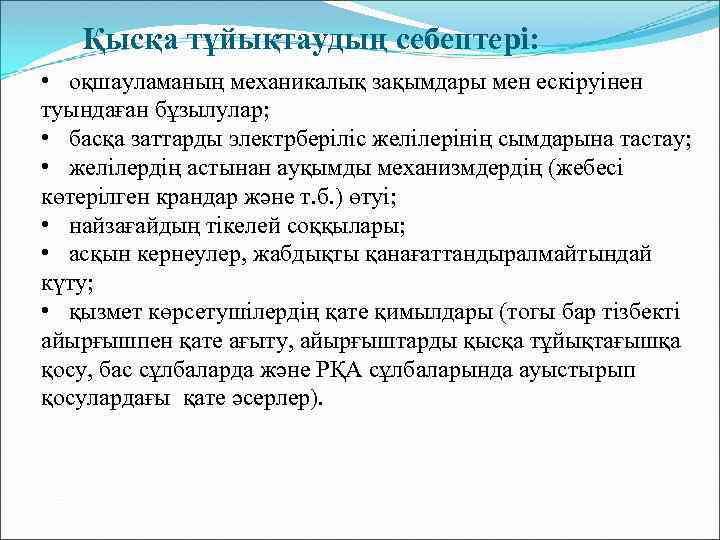 Қысқа тұйықтаудың себептері:

• оқшауламаның механикалық зақымдары мен ескіруінен туындаған бұзылулар;
• басқа заттарды электрберіліс желілерінің сымдарына тастау;
• желілердің астынан ауқымды механизмдердің (жебесі көтерілген крандар және т.б.) өтуі;
• найзағайдың тікелей соққылары;
• асқын кернеулер, жабдықты қанағаттандыралмайтындай күту;
• қызмет көрсетушілердің қате қимылдары (тогы бар тізбекті айырғышпен қате ағыту, айырғыштарды қысқа тұйықтағышқа қосу, бас сұлбаларда және РҚА сұлбаларында ауыстырып қосулардағы қате әсерлер).